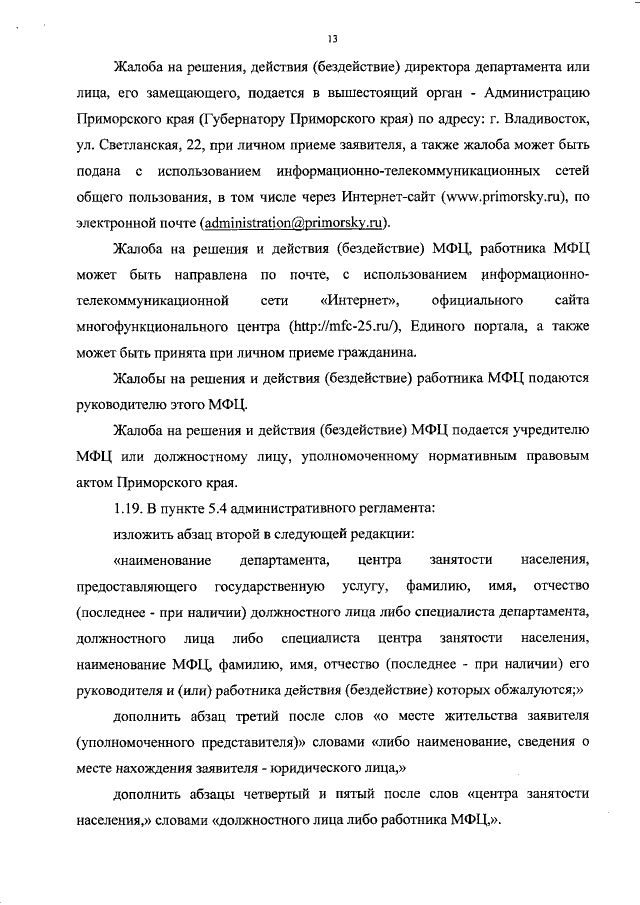 13

Жалоба на решения, действия (бездействие) директора департамента или лица, его замещающего, подается в вышестоящий орган - Администрацию Приморского края (Губернатору Приморского края) по адресу: г. Владивосток, ул. Светланская, 22, при личном приеме заявителя, а также жалоба может быть подана с использованием информационно-телекоммуникационных сетей общего пользования, в том числе через Интернет-сайт (www.primorsky.ru), по электронной почте (administration@primorsky.ru).

Жалоба на решения и действия (бездействие) МФЦ, работника МФЦ может быть направлена по почте, с использованием информационно-телекоммуникационной сети «Интернет», официального сайта многофункционального центра (http://mfc-25.ru/), Единого портала, а также может быть принята при личном приеме гражданина.

Жалобы на решения и действия (бездействие) работника МФЦ подаются руководителю этого МФЦ.

Жалоба на решения и действия (бездействие) МФЦ подается учредителю МФЦ или должностному лицу, уполномоченному нормативным правовым актом Приморского края.

1.19. В пункте 5.4 административного регламента:

изложить абзац второй в следующей редакции:

«наименование департамента, центра занятости населения, предоставляющего государственную услугу, фамилию, имя, отчество (последнее - при наличии) должностного лица либо специалиста департамента, должностного лица либо специалиста центра занятости населения, наименование МФЦ, фамилию, имя, отчество (последнее - при наличии) его руководителя и (или) работника действия (бездействие) которых обжалуются;»

дополнить абзац третий после слов «о месте жительства заявителя (уполномоченного представителя)» словами «либо наименование, сведения о месте нахождения заявителя - юридического лица,»

дополнить абзацы четвертый и пятый после слов «центра занятости населения,» словами «должностного лица либо работника МФЦ,».